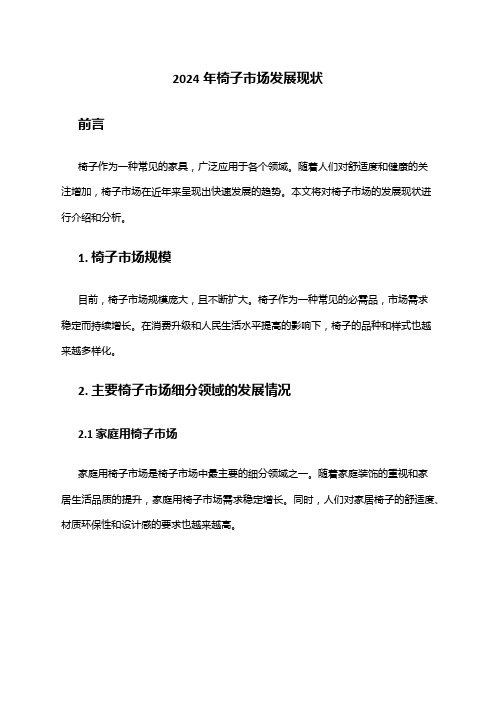 2024 年椅子市场发展现状

前言

椅子作为一种常见的家具，广泛应用于各个领域。随着人们对舒适度和健康的关注增加，椅子市场在近年来呈现出快速发展的趋势。本文将对椅子市场的发展现状进行介绍和分析。

1. 椅子市场规模

目前，椅子市场规模庞大，且不断扩大。椅子作为一种常见的必需品，市场需求稳定而持续增长。在消费升级和人民生活水平提高的影响下，椅子的品种和样式也越来越多样化。

2. 主要椅子市场细分领域的发展情况

2.1 家庭用椅子市场

家庭用椅子市场是椅子市场中最主要的细分领域之一。随着家庭装饰的重视和家居生活品质的提升，家庭用椅子市场需求稳定增长。同时，人们对家居椅子的舒适度、材质环保性和设计感的要求也越来越高。